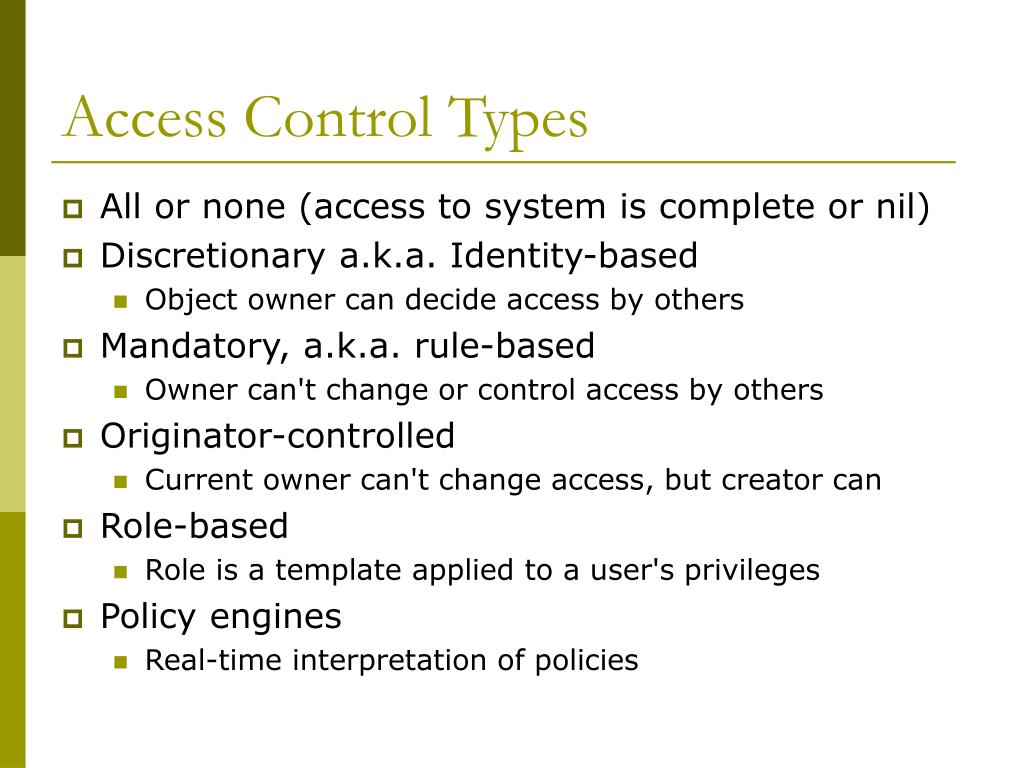 Access Control Types

All or none (access to system is complete or nil)
Discretionary a.k.a. Identity-based
Object owner can decide access by others
Mandatory, a.k.a. rule-based
Owner can't change or control access by others
Originator-controlled
Current owner can't change access, but creator can
Role-based
Role is a template applied to a user's privileges
Policy engines
Real-time interpretation of policies